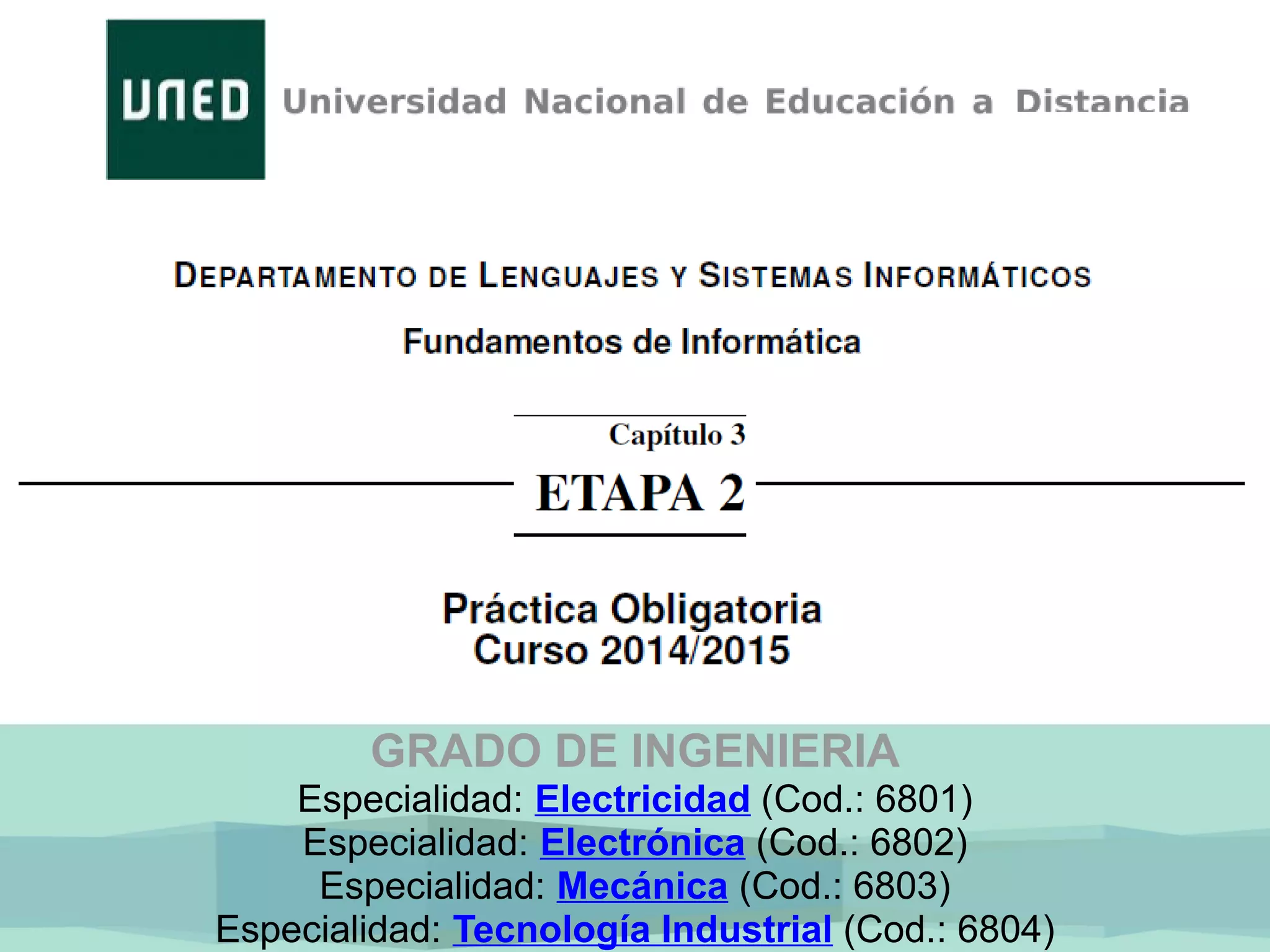 UNED Universidad Nacional de Educación a Distancia

DEPARTAMENTO DE LENGUAJES Y SISTEMAS INFORMÁTICOS

Fundamentos de Informática

Capítulo 3

ETAPA 2

Práctica Obligatoria
Curso 2014/2015

GRADO DE INGENIERIA
Especialidad: Electricidad (Cod.: 6801)
Especialidad: Electrónica (Cod.: 6802)
Especialidad: Mecánica (Cod.: 6803)
Especialidad: Tecnología Industrial (Cod.: 6804)